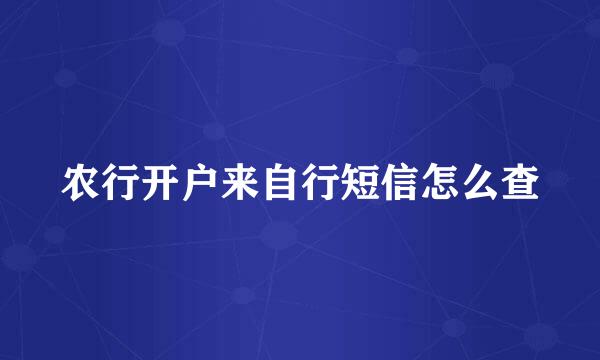 农行开户来自行短信怎么查